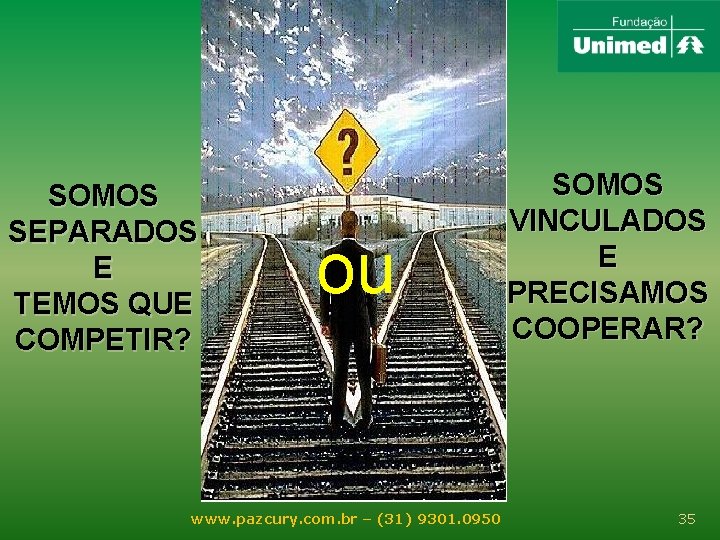 Fundação
Unimed

SOMOS
SEPARADOS
E
TEMOS QUE
COMPETIR?

?

ou

SOMOS
VINCULADOS
E
PRECISAMOS
COOPERAR?

www.pazcury.com.br – (31) 9301.0950

35